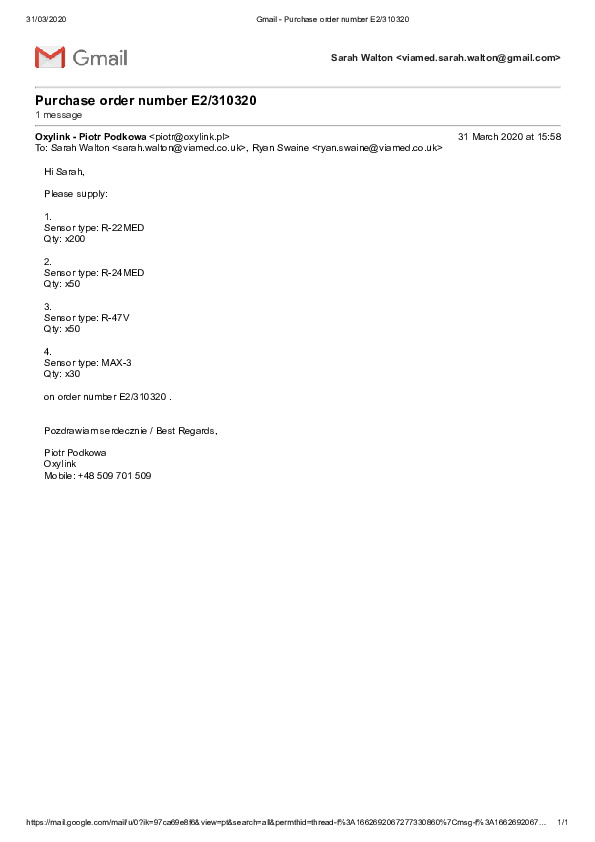 31/03/2020 Gmail - Purchase order number E2/310320

Gmail

Sarah Walton <viamed.sarah.walton@gmail.com>

Purchase order number E2/310320
1 message

Oxylink - Piotr Podkowa <piotr@oxylink.pl> 31 March 2020 at 15:58
To: Sarah Walton <sarah.walton@viamed.co.uk>, Ryan Swaine <ryan.swaine@viamed.co.uk>

Hi Sarah,

Please supply:

1.
Sensor type: R-22MED
Qty: x200

2.
Sensor type: R-24MED
Qty: x50

3.
Sensor type: R-47V
Qty: x50

4.
Sensor type: MAX-3
Qty: x30

on order number E2/310320 .

Pozdrawiam serdecznie / Best Regards,

Piotr Podkowa
Oxylink
Mobile: +48 509 701 509

https://mail.google.com/mail/u/0?ik=97ca69e8f6&view=pt&search=all&permthid=thread-f%3A1662692067277330860%7Cmsg-f%3A1662692067… 1/1